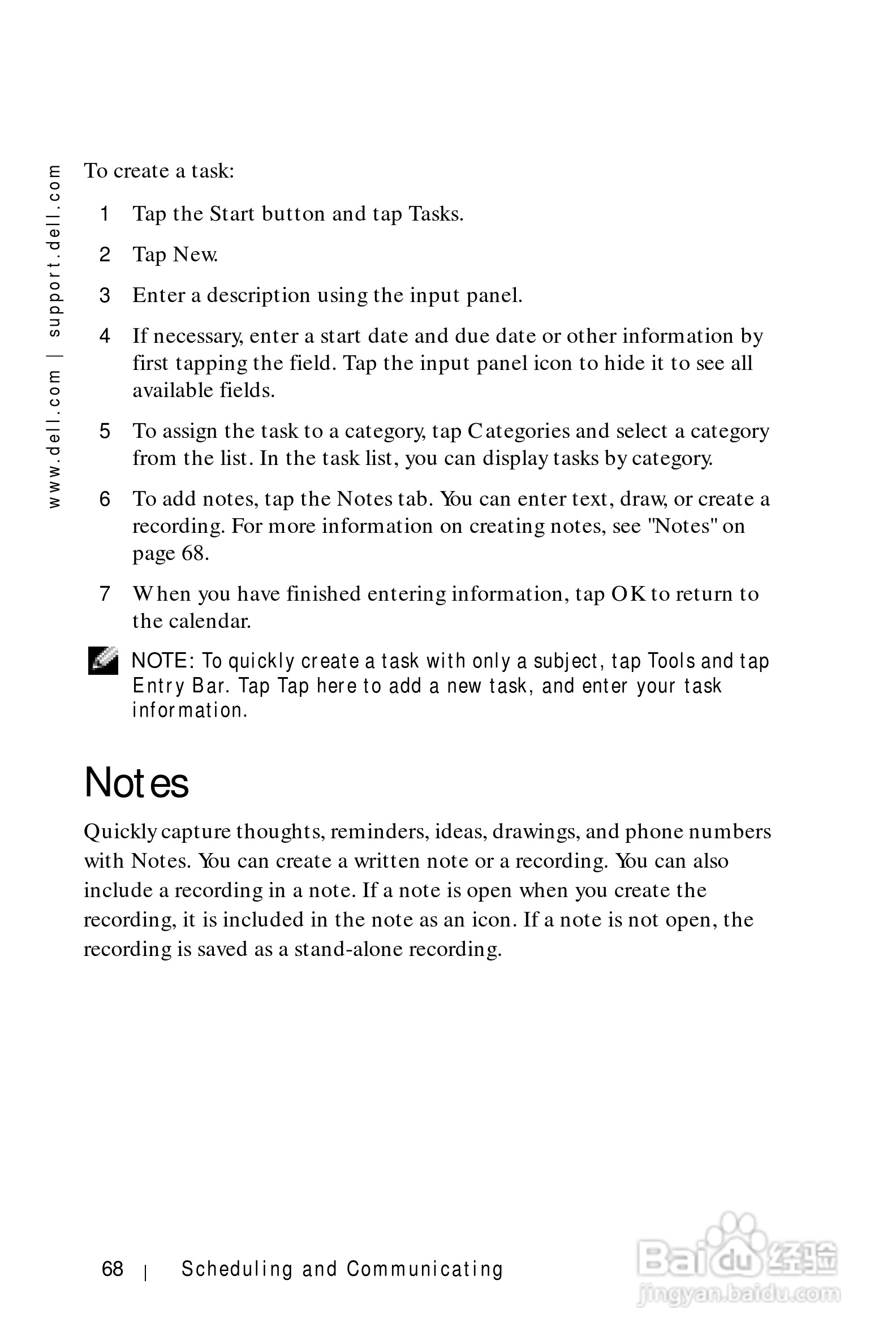 www.dell.com | support.dell.com

To create a task:

1 Tap the Start button and tap Tasks.

2 Tap New.

3 Enter a description using the input panel.

4 If necessary, enter a start date and due date or other information by first tapping the field. Tap the input panel icon to hide it to see all available fields.

5 To assign the task to a category, tap Categories and select a category from the list. In the task list, you can display tasks by category.

6 To add notes, tap the Notes tab. You can enter text, draw, or create a recording. For more information on creating notes, see "Notes" on page 68.

7 When you have finished entering information, tap OK to return to the calendar.

NOTE: To quickly create a task with only a subject, tap Tools and tap Entry Bar. Tap Tap here to add a new task, and enter your task information.

Notes

Quickly capture thoughts, reminders, ideas, drawings, and phone numbers with Notes. You can create a written note or a recording. You can also include a recording in a note. If a note is open when you create the recording, it is included in the note as an icon. If a note is not open, the recording is saved as a stand-alone recording.

68 | Scheduling and Communicating

Baidu 经验
jingyan.baidu.com